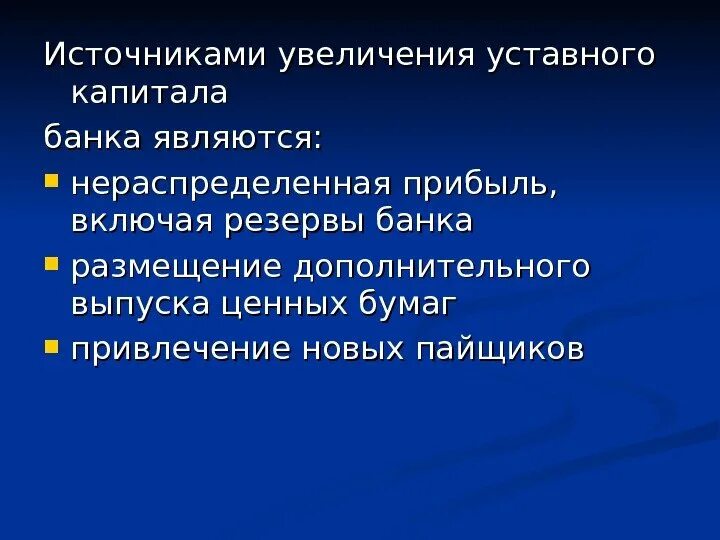 Источниками увеличения уставного капитала

банка являются:

- нераспределенная прибыль, включая резервы банка
- размещение дополнительного выпуска ценных бумаг
- привлечение новых пайщиков